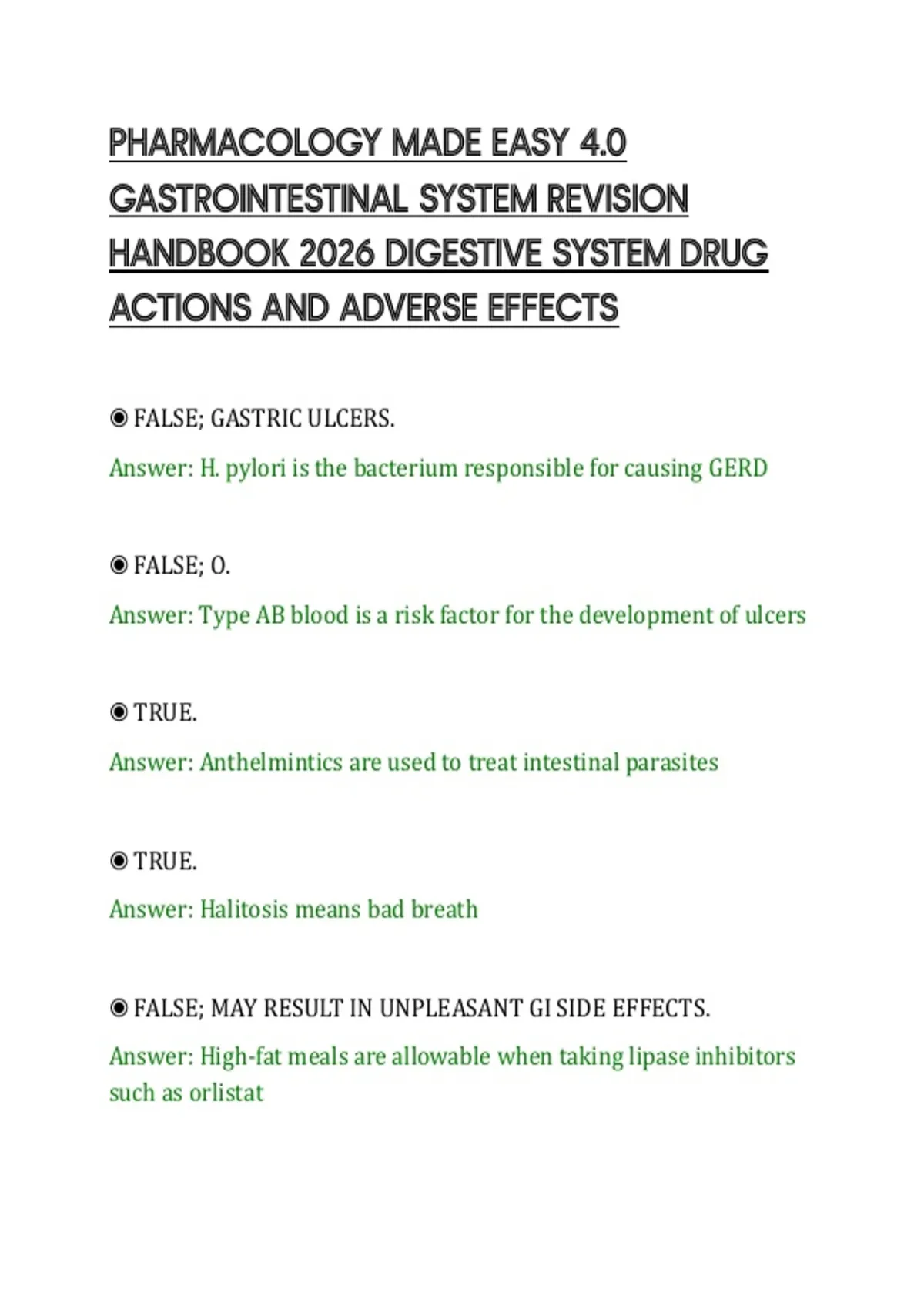 PHARMACOLOGY MADE EASY 4.0 GASTROINTESTINAL SYSTEM REVISION HANDBOOK 2026 DIGESTIVE SYSTEM DRUG ACTIONS AND ADVERSE EFFECTS

◉ FALSE; GASTRIC ULCERS.

Answer: H. pylori is the bacterium responsible for causing GERD

◉ FALSE; O.

Answer: Type AB blood is a risk factor for the development of ulcers

◉ TRUE.

Answer: Anthelmintics are used to treat intestinal parasites

◉ TRUE.

Answer: Halitosis means bad breath

◉ FALSE; MAY RESULT IN UNPLEASANT GI SIDE EFFECTS.

Answer: High-fat meals are allowable when taking lipase inhibitors such as orlistat